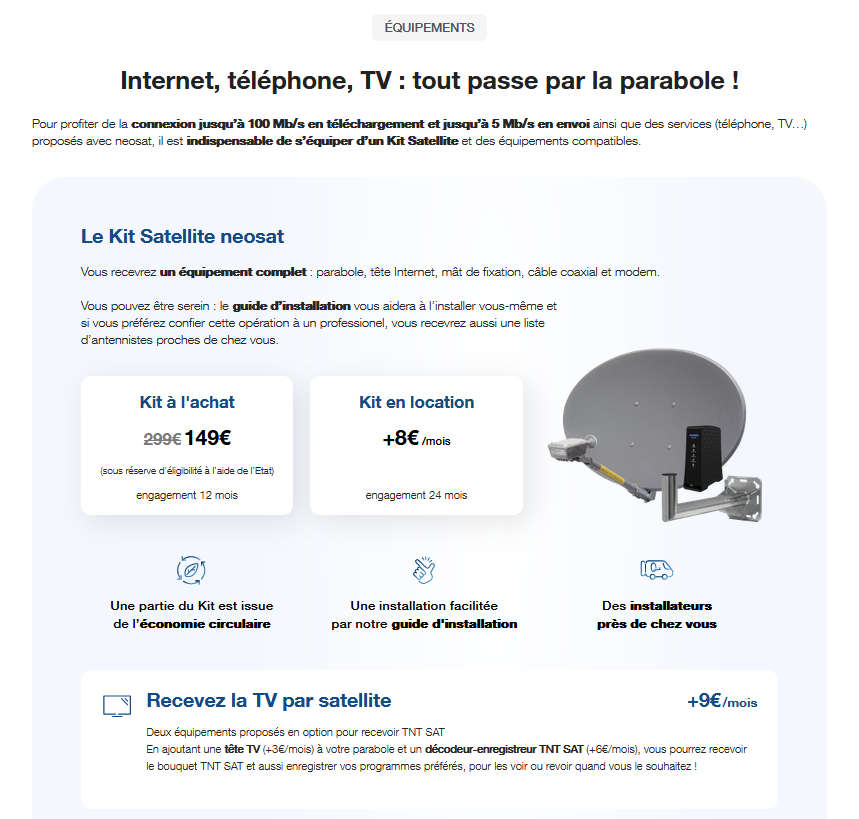 ÉQUIPEMENTS

Internet, téléphone, TV : tout passe par la parabole !

Pour profiter de la connexion jusqu'à 100 Mb/s en téléchargement et jusqu'à 5 Mb/s en envoi ainsi que des services (téléphone, TV...) proposés avec neosat, il est indispensable de s'équiper d'un Kit Satellite et des équipements compatibles.

Le Kit Satellite neosat

Vous recevrez un équipement complet : parabole, tête Internet, mât de fixation, câble coaxial et modem.

Vous pouvez être serein : le guide d'installation vous aidera à l'installer vous-même et si vous préférez confier cette opération à un professionel, vous recevrez aussi une liste d'antennistes proches de chez vous.

Kit à l'achat

299€ 149€

(sous réserve d'éligibilité à l'aide de l'Etat)

engagement 12 mois

Kit en location

+8€ /mois

engagement 24 mois

Une partie du Kit est issue de l'économie circulaire

Une installation facilitée par notre guide d'installation

Des installateurs près de chez vous

Recevez la TV par satellite

+9€/mois

Deux équipements proposés en option pour recevoir TNT SAT
En ajoutant une tête TV (+3€/mois) à votre parabole et un décodeur-enregistreur TNT SAT (+6€/mois), vous pourrez recevoir le bouquet TNT SAT et aussi enregistrer vos programmes préférés, pour les voir ou revoir quand vous le souhaitez !